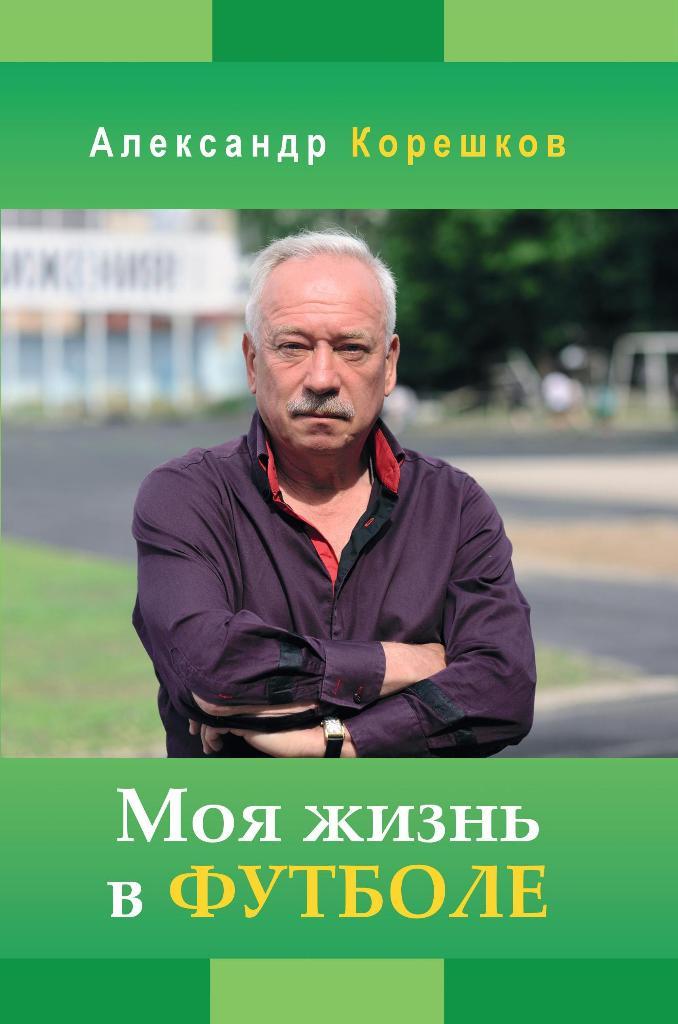 Александр Корешков

Моя жизнь в ФУТБОЛЕ